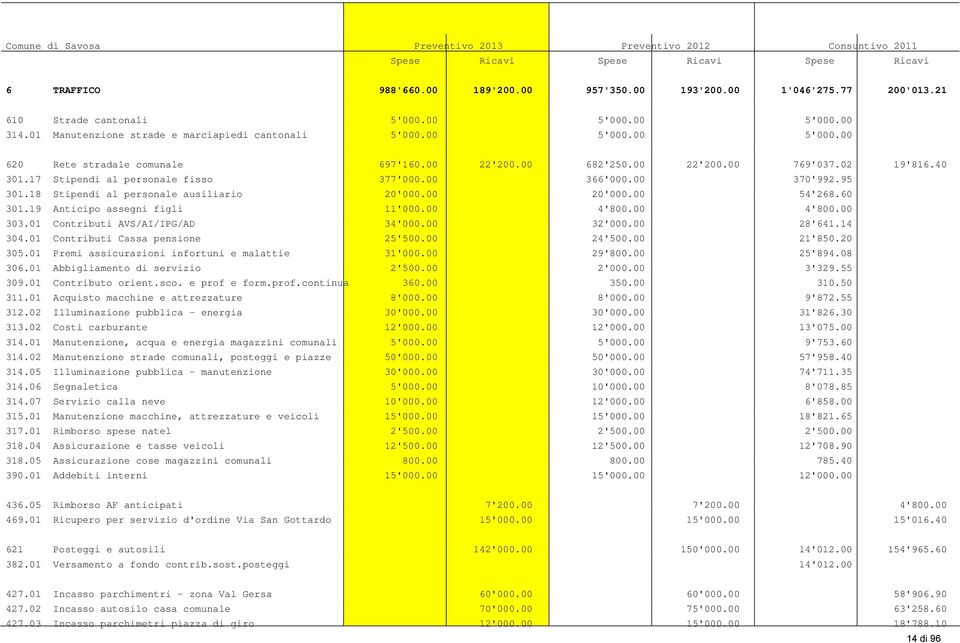 | Comune di Savosa | | Preventivo 2013 | | Preventivo 2012 | | Consuntivo 2011 | |
|---|---|---|---|---|---|---|---|
| | | Spese | Ricavi | Spese | Ricavi | Spese | Ricavi |
| 6 | TRAFFICO | 988'660.00 | 189'200.00 | 957'350.00 | 193'200.00 | 1'046'275.77 | 200'013.21 |
| 610 | Strade cantonali | 5'000.00 | | 5'000.00 | | 5'000.00 | |
| 314.01 | Manutenzione strade e marciapiedi cantonali | 5'000.00 | | 5'000.00 | | 5'000.00 | |
| 620 | Rete stradale comunale | 697'160.00 | 22'200.00 | 682'250.00 | 22'200.00 | 769'037.02 | 19'816.40 |
| 301.17 | Stipendi al personale fisso | 377'000.00 | | 366'000.00 | | 370'992.95 | |
| 301.18 | Stipendi al personale ausiliario | 20'000.00 | | 20'000.00 | | 54'268.60 | |
| 301.19 | Anticipo assegni figli | 11'000.00 | | 4'800.00 | | 4'800.00 | |
| 303.01 | Contributi AVS/AI/IPG/AD | 34'000.00 | | 32'000.00 | | 28'641.14 | |
| 304.01 | Contributi Cassa pensione | 25'500.00 | | 24'500.00 | | 21'850.20 | |
| 305.01 | Premi assicurazioni infortuni e malattie | 31'000.00 | | 29'800.00 | | 25'894.08 | |
| 306.01 | Abbigliamento di servizio | 2'500.00 | | 2'000.00 | | 3'329.55 | |
| 309.01 | Contributo orient.sco. e prof e form.prof.continua | 360.00 | | 350.00 | | 310.50 | |
| 311.01 | Acquisto macchine e attrezzature | 8'000.00 | | 8'000.00 | | 9'872.55 | |
| 312.02 | Illuminazione pubblica - energia | 30'000.00 | | 30'000.00 | | 31'826.30 | |
| 313.02 | Costi carburante | 12'000.00 | | 12'000.00 | | 13'075.00 | |
| 314.01 | Manutenzione, acqua e energia magazzini comunali | 5'000.00 | | 5'000.00 | | 9'753.60 | |
| 314.02 | Manutenzione strade comunali, posteggi e piazze | 50'000.00 | | 50'000.00 | | 57'958.40 | |
| 314.05 | Illuminazione pubblica - manutenzione | 30'000.00 | | 30'000.00 | | 74'711.35 | |
| 314.06 | Segnaletica | 5'000.00 | | 10'000.00 | | 8'078.85 | |
| 314.07 | Servizio calla neve | 10'000.00 | | 12'000.00 | | 6'858.00 | |
| 315.01 | Manutenzione macchine, attrezzature e veicoli | 15'000.00 | | 15'000.00 | | 18'821.65 | |
| 317.01 | Rimborso spese natel | 2'500.00 | | 2'500.00 | | 2'500.00 | |
| 318.04 | Assicurazione e tasse veicoli | 12'500.00 | | 12'500.00 | | 12'708.90 | |
| 318.05 | Assicurazione cose magazzini comunali | 800.00 | | 800.00 | | 785.40 | |
| 390.01 | Addebiti interni | 15'000.00 | | 15'000.00 | | 12'000.00 | |
| 436.05 | Rimborso AF anticipati | | 7'200.00 | | 7'200.00 | | 4'800.00 |
| 469.01 | Ricupero per servizio d'ordine Via San Gottardo | | 15'000.00 | | 15'000.00 | | 15'016.40 |
| 621 | Posteggi e autosili | | 142'000.00 | | 150'000.00 | 14'012.00 | 154'965.60 |
| 382.01 | Versamento a fondo contrib.sost.posteggi | | | | | 14'012.00 | |
| 427.01 | Incasso parchimentri - zona Val Gersa | | 60'000.00 | | 60'000.00 | | 58'906.90 |
| 427.02 | Incasso autosilo casa comunale | | 70'000.00 | | 75'000.00 | | 63'258.60 |
| 427.03 | Incasso parchimetri piazza di giro | | 12'000.00 | | 15'000.00 | | 18'788.10 |

14 di 96